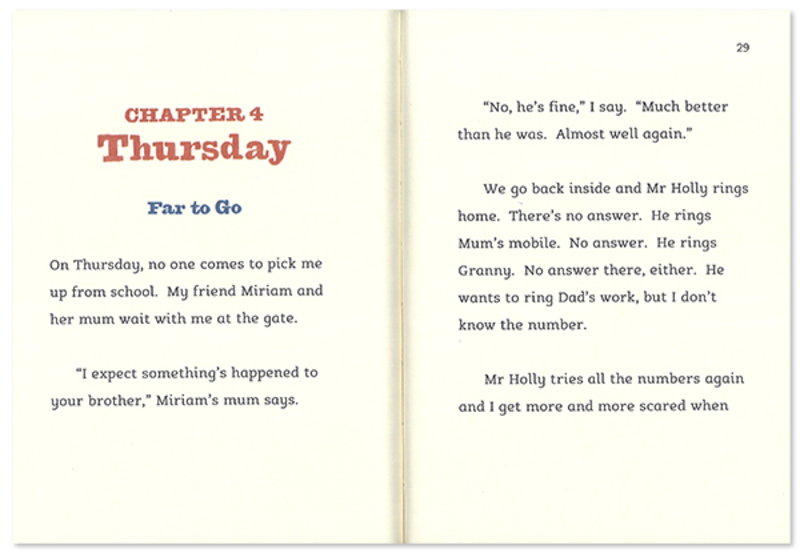 CHAPTER 4
Thursday

Far to Go

On Thursday, no one comes to pick me up from school. My friend Miriam and her mum wait with me at the gate.

"I expect something's happened to your brother," Miriam's mum says.

29

"No, he's fine," I say. "Much better than he was. Almost well again."

We go back inside and Mr Holly rings home. There's no answer. He rings Mum's mobile. No answer. He rings Granny. No answer there, either. He wants to ring Dad's work, but I don't know the number.

Mr Holly tries all the numbers again and I get more and more scared when